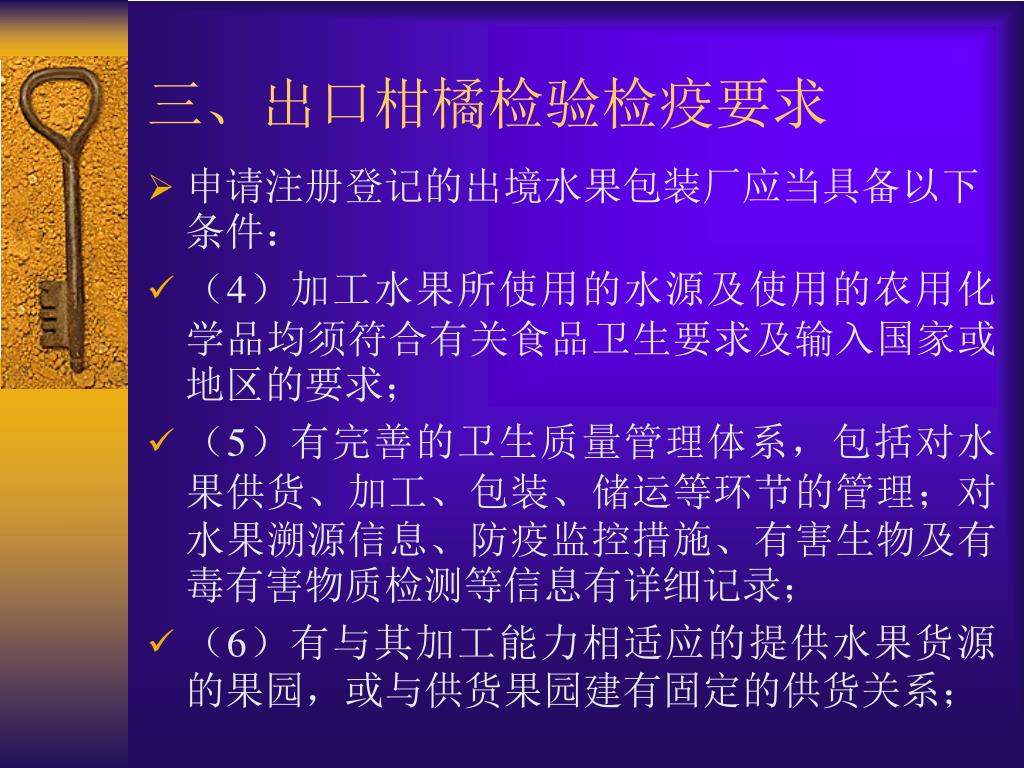 三、出口柑橘检验检疫要求

➢ 申请注册登记的出境水果包装厂应当具备以下条件：

✓ （4）加工水果所使用的水源及使用的农用化学品均须符合有关食品卫生要求及输入国家或地区的要求；

✓ （5）有完善的卫生质量管理体系，包括对水果供货、加工、包装、储运等环节的管理；对水果溯源信息、防疫监控措施、有害生物及有毒有害物质检测等信息有详细记录；

✓ （6）有与其加工能力相适应的提供水果货源的果园，或与供货果园建有固定的供货关系；